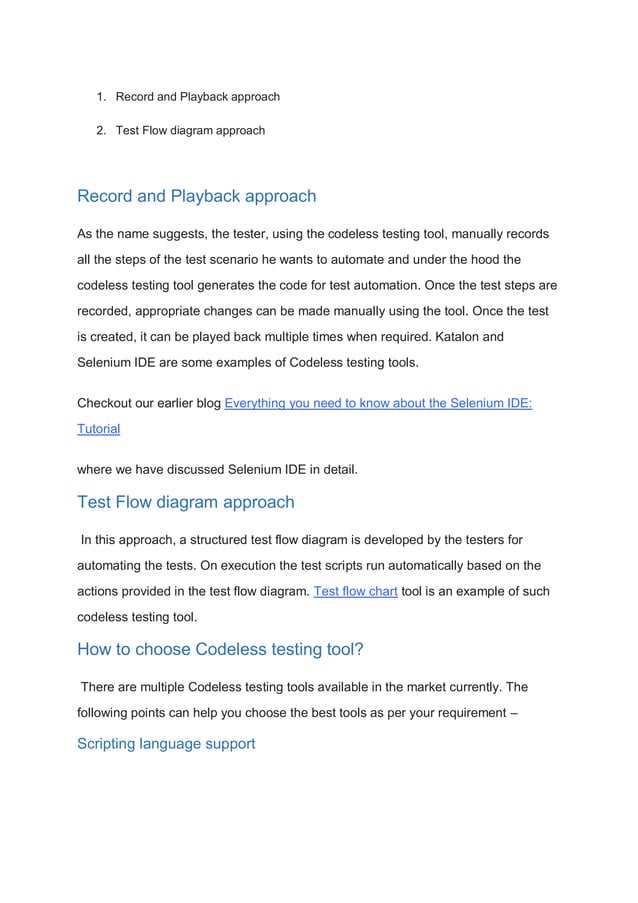 1. Record and Playback approach

2. Test Flow diagram approach

Record and Playback approach

As the name suggests, the tester, using the codeless testing tool, manually records all the steps of the test scenario he wants to automate and under the hood the codeless testing tool generates the code for test automation. Once the test steps are recorded, appropriate changes can be made manually using the tool. Once the test is created, it can be played back multiple times when required. Katalon and Selenium IDE are some examples of Codeless testing tools.

Checkout our earlier blog Everything you need to know about the Selenium IDE: Tutorial

where we have discussed Selenium IDE in detail.

Test Flow diagram approach

In this approach, a structured test flow diagram is developed by the testers for automating the tests. On execution the test scripts run automatically based on the actions provided in the test flow diagram. Test flow chart tool is an example of such codeless testing tool.

How to choose Codeless testing tool?

There are multiple Codeless testing tools available in the market currently. The following points can help you choose the best tools as per your requirement –

Scripting language support